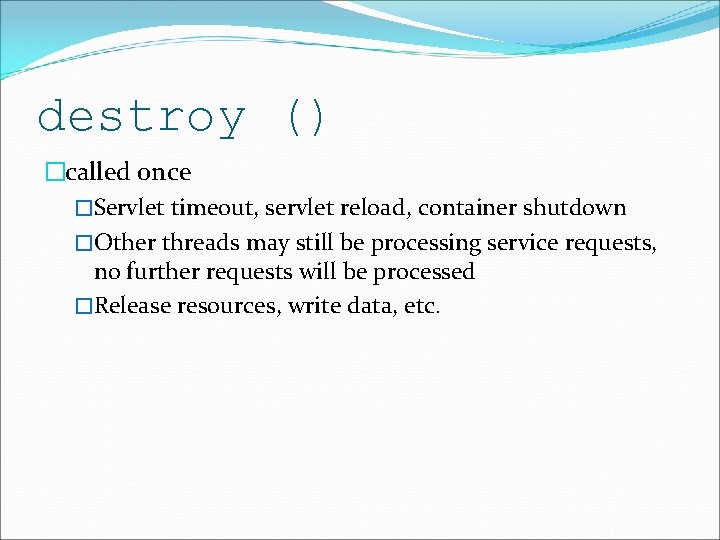 destroy ()

□called once

□Servlet timeout, servlet reload, container shutdown

□Other threads may still be processing service requests, no further requests will be processed

□Release resources, write data, etc.